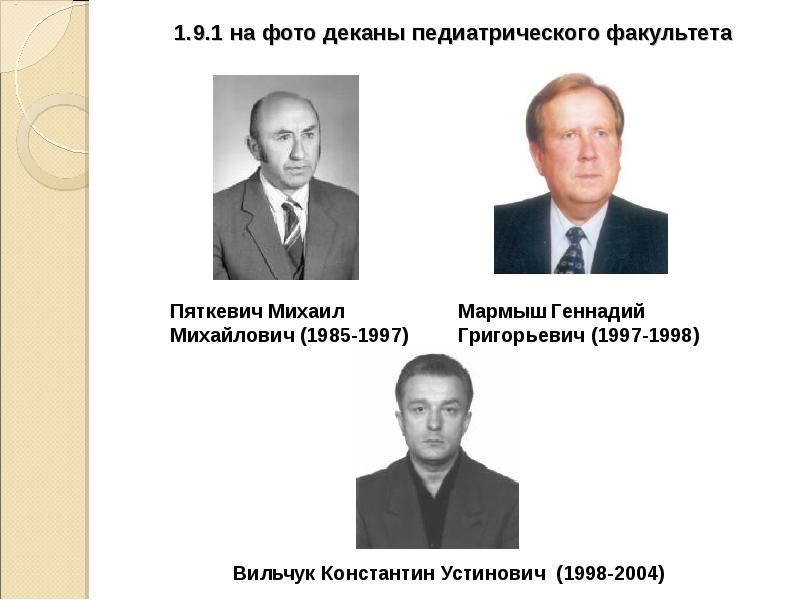 1.9.1 на фото деканы педиатрического факультета

Пяткевич Михаил Михайлович (1985-1997)

Мармыш Геннадий Григорьевич (1997-1998)

Вильчук Константин Устинович (1998-2004)